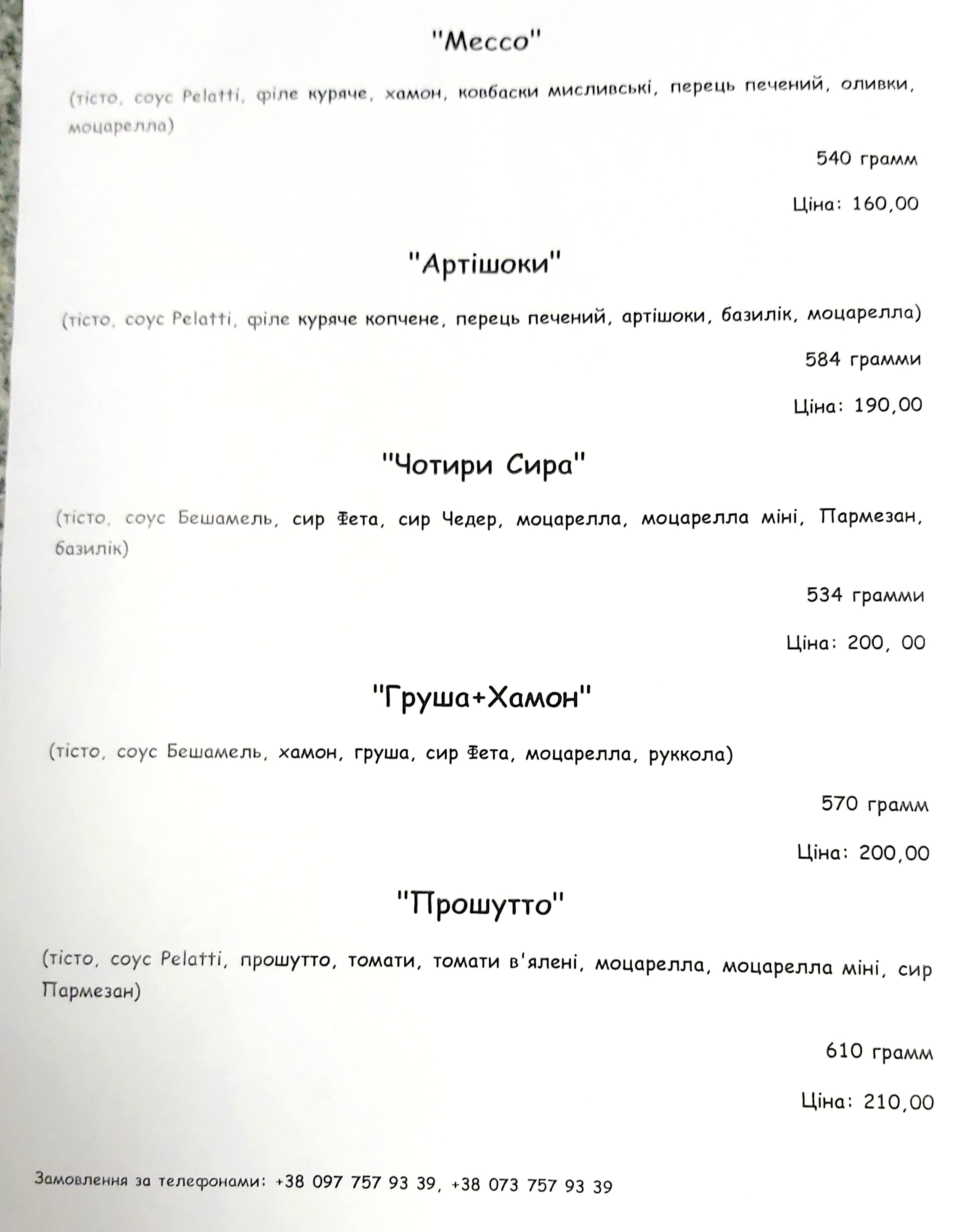 "Мессо"

(тісто, соус Pelatti, філе куряче, хамон, ковбаски мисливські, перець печений, оливки, моцарелла)

540 грамм

Ціна: 160,00

"Артішоки"

(тісто, соус Pelatti, філе куряче копчене, перець печений, артішоки, базилік, моцарелла)

584 грамми

Ціна: 190,00

"Чотири Сира"

(тісто, соус Бешамель, сир Фета, сир Чедер, моцарелла, моцарелла міні, Пармезан, базилік)

534 грамми

Ціна: 200, 00

"Груша+Хамон"

(тісто, соус Бешамель, хамон, груша, сир Фета, моцарелла, руккола)

570 грамм

Ціна: 200,00

"Прошутто"

(тісто, соус Pelatti, прошутто, томати, томати в'ялені, моцарелла, моцарелла міні, сир Пармезан)

610 грамм

Ціна: 210,00

Замовлення за телефонами: +38 097 757 93 39, +38 073 757 93 39